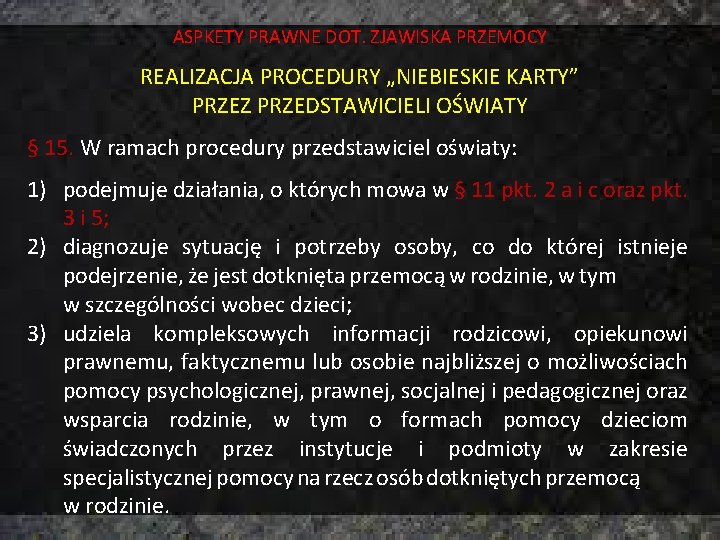 ASPKETY PRAWNE DOT. ZJAWISKA PRZEMOCY

REALIZACJA PROCEDURY „NIEBIESKIE KARTY” PRZEZ PRZEDSTAWICIELI OŚWIATY

§ 15. W ramach procedury przedstawiciel oświaty:

1) podejmuje działania, o których mowa w § 11 pkt. 2 a i c oraz pkt. 3 i 5;
2) diagnozuje sytuację i potrzeby osoby, co do której istnieje podejrzenie, że jest dotknięta przemocą w rodzinie, w tym w szczególności wobec dzieci;
3) udziela kompleksowych informacji rodzicowi, opiekunowi prawnemu, faktycznemu lub osobie najbliższej o możliwościach pomocy psychologicznej, prawnej, socjalnej i pedagogicznej oraz wsparcia rodzinie, w tym o formach pomocy dzieciom świadczonych przez instytucje i podmioty w zakresie specjalistycznej pomocy na rzecz osób dotkniętych przemocą w rodzinie.